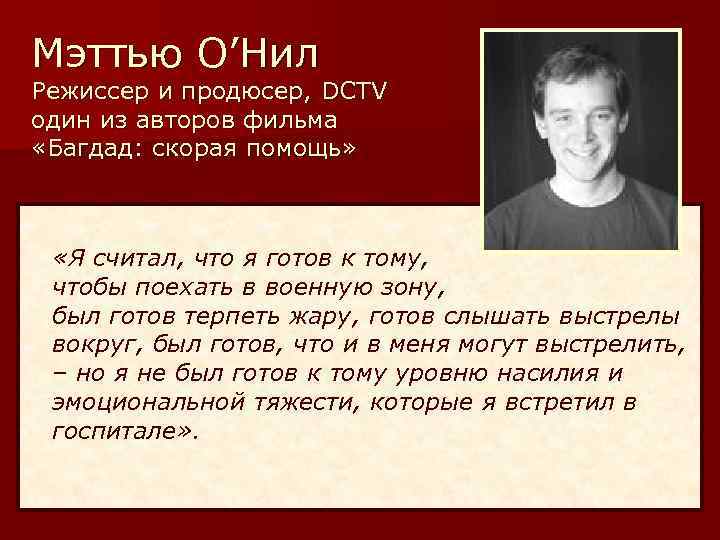 Мэттью О’Нил
Режиссер и продюсер, DCTV
один из авторов фильма
«Багдад: скорая помощь»

«Я считал, что я готов к тому, чтобы поехать в военную зону, был готов терпеть жару, готов слышать выстрелы вокруг, был готов, что и в меня могут выстрелить, – но я не был готов к тому уровню насилия и эмоциональной тяжести, которые я встретил в госпитале».